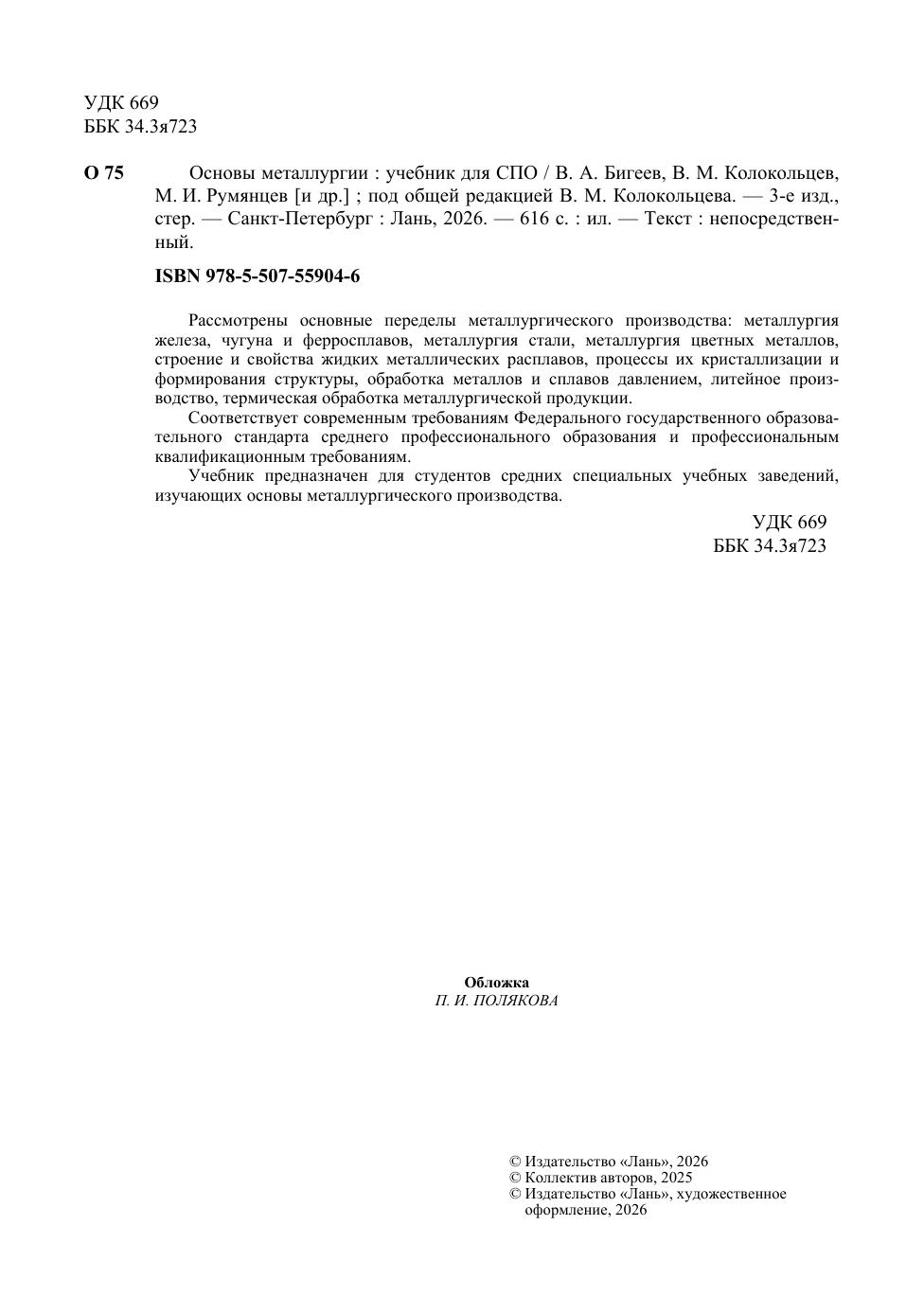 УДК 669
ББК 34.3я723

О 75 Основы металлургии : учебник для СПО / В. А. Бигеев, В. М. Колокольцев, М. И. Румянцев [и др.] ; под общей редакцией В. М. Колокольцева. — 3-е изд., стер. — Санкт-Петербург : Лань, 2026. — 616 с. : ил. — Текст : непосредственный.

ISBN 978-5-507-55904-6

Рассмотрены основные переделы металлургического производства: металлургия железа, чугуна и ферросплавов, металлургия стали, металлургия цветных металлов, строение и свойства жидких металлических расплавов, процессы их кристаллизации и формирования структуры, обработка металлов и сплавов давлением, литейное производство, термическая обработка металлургической продукции.

Соответствует современным требованиям Федерального государственного образовательного стандарта среднего профессионального образования и профессиональным квалификационным требованиям.

Учебник предназначен для студентов средних специальных учебных заведений, изучающих основы металлургического производства.

УДК 669
ББК 34.3я723

Обложка
П. И. ПОЛЯКОВА

© Издательство «Лань», 2026
© Коллектив авторов, 2025
© Издательство «Лань», художественное оформление, 2026